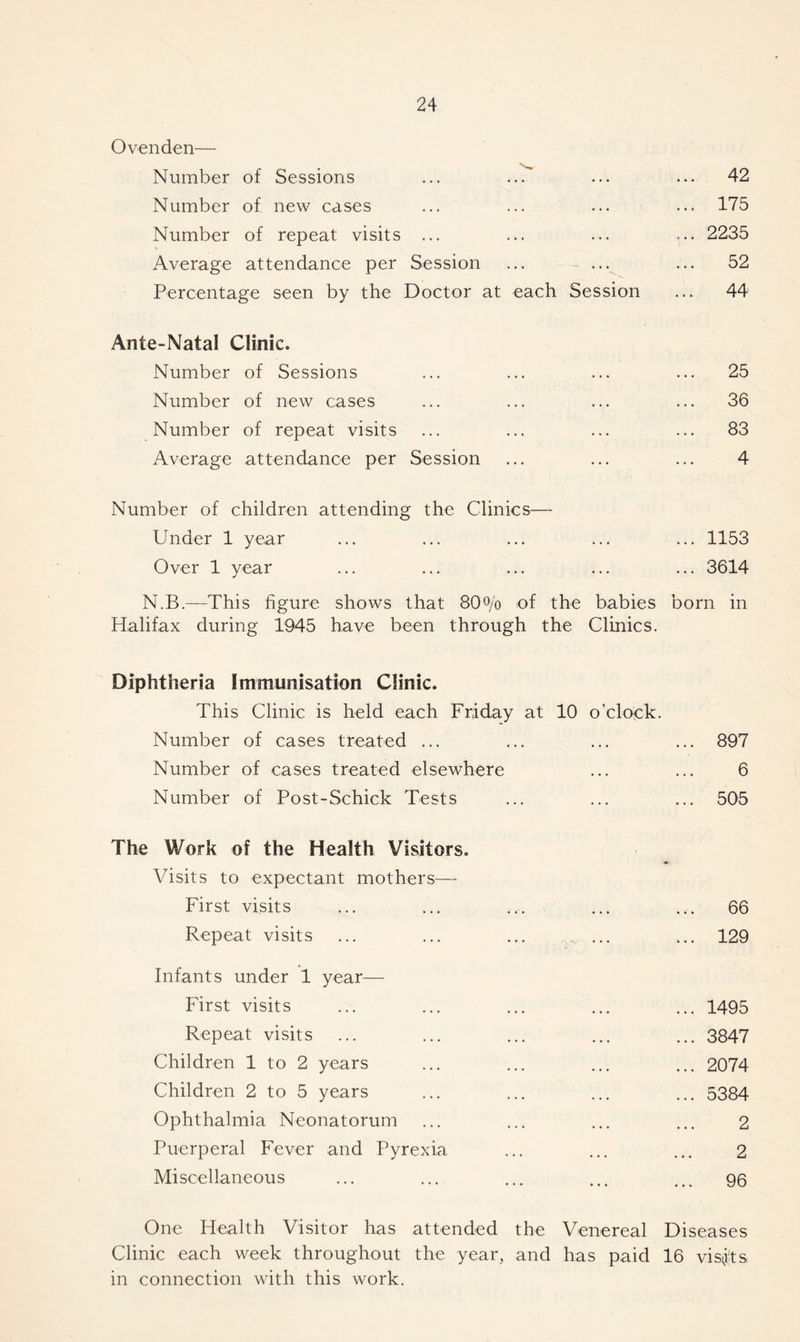 24

Ovenden—
Number of Sessions ... ... ... ... 42
Number of new cases ... ... ... ... 175
Number of repeat visits ... ... ... ... 2235
Average attendance per Session ... ... ... 52
Percentage seen by the Doctor at each Session ... 44

Ante-Natal Clinic.
Number of Sessions ... ... ... ... 25
Number of new cases ... ... ... ... 36
Number of repeat visits ... ... ... ... 83
Average attendance per Session ... ... ... 4

Number of children attending the Clinics—
Under 1 year ... ... ... ... ... 1153
Over 1 year ... ... ... ... ... 3614

N.B.—This figure shows that 80% of the babies born in Halifax during 1945 have been through the Clinics.

Diphtheria Immunisation Clinic.
This Clinic is held each Friday at 10 o'clock.
Number of cases treated ... ... ... ... 897
Number of cases treated elsewhere ... ... 6
Number of Post-Schick Tests ... ... ... 505

The Work of the Health Visitors.
Visits to expectant mothers—
First visits ... ... ... ... ... 66
Repeat visits ... ... ... ... ... 129

Infants under 1 year—
First visits ... ... ... ... ... 1495
Repeat visits ... ... ... ... ... 3847
Children 1 to 2 years ... ... ... ... 2074
Children 2 to 5 years ... ... ... ... 5384
Ophthalmia Neonatorum ... ... ... ... 2
Puerperal Fever and Pyrexia ... ... ... 2
Miscellaneous ... ... ... ... ... 96

One Health Visitor has attended the Venereal Diseases Clinic each week throughout the year, and has paid 16 visits in connection with this work.